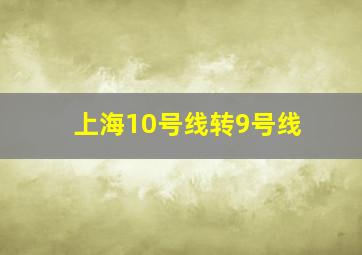 上海10号线转9号线